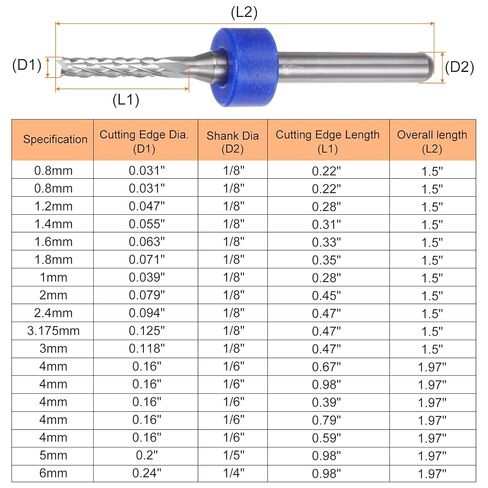 (L2)

(D1)

(D2)

(L1)

| Specification | Cutting Edge Dia. (D1) | Shank Dia (D2) | Cutting Edge Length (L1) | Overall length (L2) |
|---|---|---|---|---|
| 0.8mm | 0.031" | 1/8" | 0.22" | 1.5" |
| 0.8mm | 0.031" | 1/8" | 0.22" | 1.5" |
| 1.2mm | 0.047" | 1/8" | 0.28" | 1.5" |
| 1.4mm | 0.055" | 1/8" | 0.31" | 1.5" |
| 1.6mm | 0.063" | 1/8" | 0.33" | 1.5" |
| 1.8mm | 0.071" | 1/8" | 0.35" | 1.5" |
| 1mm | 0.039" | 1/8" | 0.28" | 1.5" |
| 2mm | 0.079" | 1/8" | 0.45" | 1.5" |
| 2.4mm | 0.094" | 1/8" | 0.47" | 1.5" |
| 3.175mm | 0.125" | 1/8" | 0.47" | 1.5" |
| 3mm | 0.118" | 1/8" | 0.47" | 1.5" |
| 4mm | 0.16" | 1/6" | 0.67" | 1.97" |
| 4mm | 0.16" | 1/6" | 0.98" | 1.97" |
| 4mm | 0.16" | 1/6" | 0.39" | 1.97" |
| 4mm | 0.16" | 1/6" | 0.79" | 1.97" |
| 4mm | 0.16" | 1/6" | 0.59" | 1.97" |
| 5mm | 0.2" | 1/5" | 0.98" | 1.97" |
| 6mm | 0.24" | 1/4" | 0.98" | 1.97" |